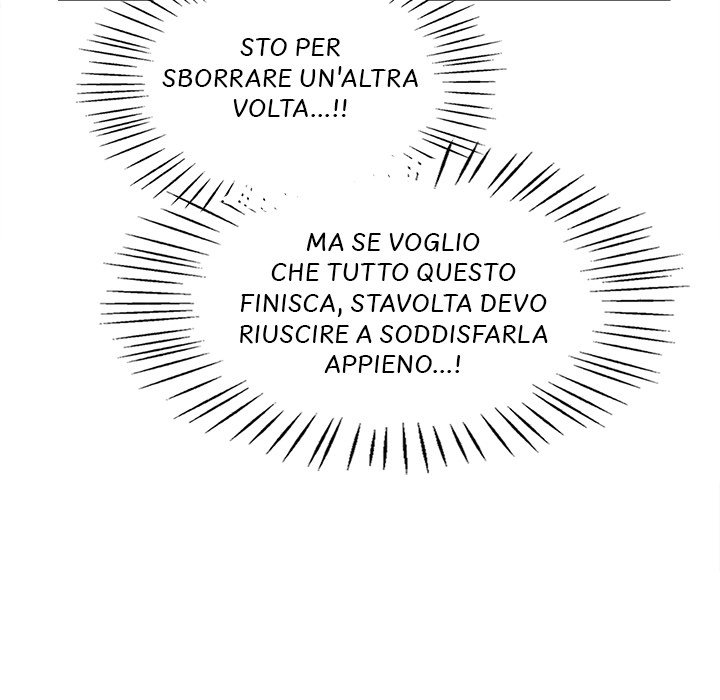 STO PER SBORRARE UN'ALTRA VOLTA...!!

MA SE VOGLIO CHE TUTTO QUESTO FINISCA, STAVOLTA DEVO RIUSCIRE A SODDISFARLA APPIENO...!